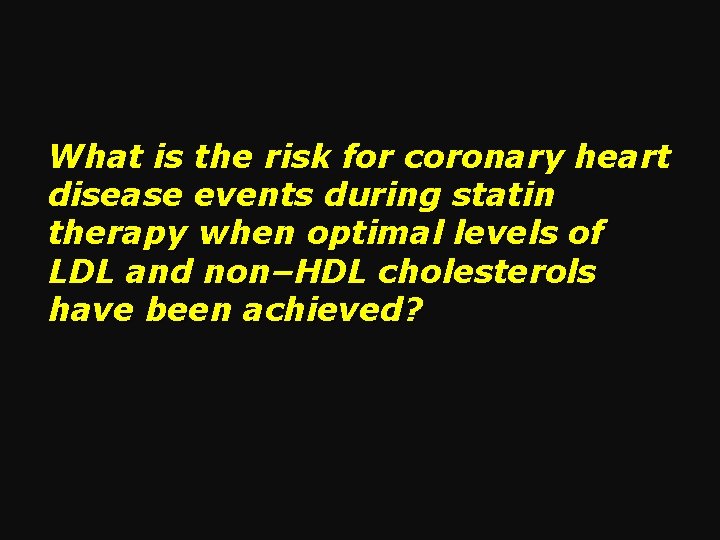 What is the risk for coronary heart disease events during statin therapy when optimal levels of LDL and non–HDL cholesterols have been achieved?